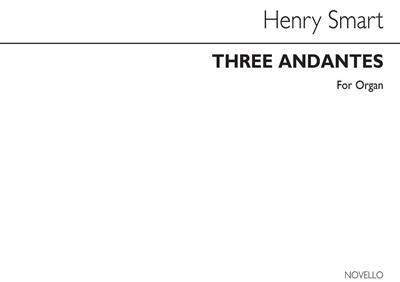 Henry Smart

THREE ANDANTES

For Organ

NOVELLO